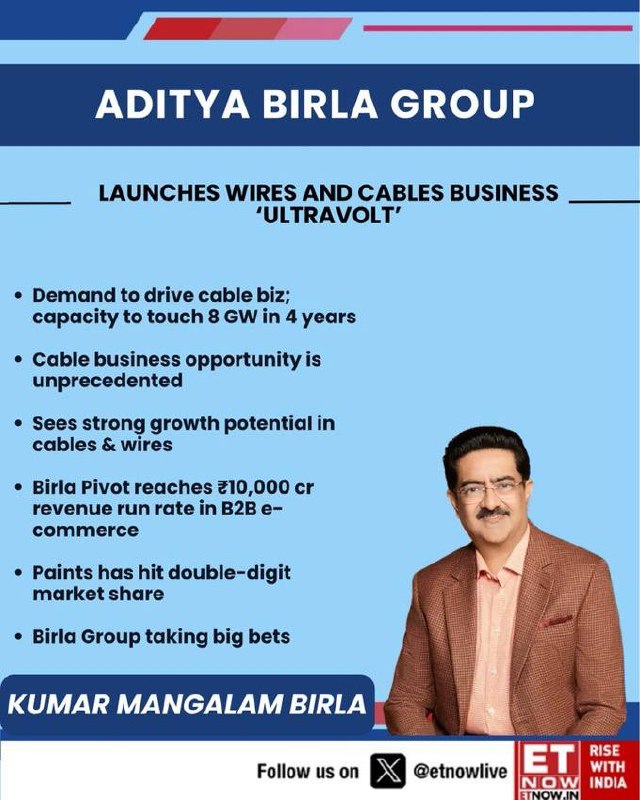 ADITYA BIRLA GROUP

LAUNCHES WIRES AND CABLES BUSINESS 'ULTRAVOLT'

• Demand to drive cable biz; capacity to touch 8 GW in 4 years

• Cable business opportunity is unprecedented

• Sees strong growth potential in cables & wires

• Birla Pivot reaches ₹10,000 cr revenue run rate in B2B e-commerce

• Paints has hit double-digit market share

• Birla Group taking big bets

KUMAR MANGALAM BIRLA

Follow us on @etnowlive

ET NOW
ETNOW.IN

RISE WITH INDIA